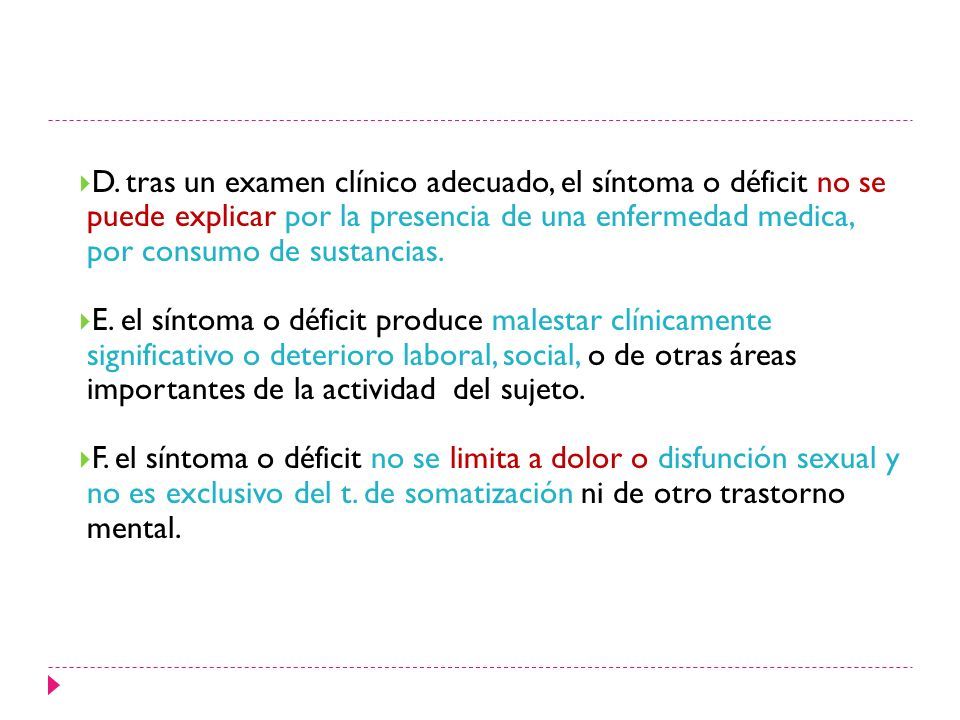 D. tras un examen clínico adecuado, el síntoma o déficit no se puede explicar por la presencia de una enfermedad medica, por consumo de sustancias.

E. el síntoma o déficit produce malestar clínicamente significativo o deterioro laboral, social, o de otras áreas importantes de la actividad del sujeto.

F. el síntoma o déficit no se limita a dolor o disfunción sexual y no es exclusivo del t. de somatización ni de otro trastorno mental.